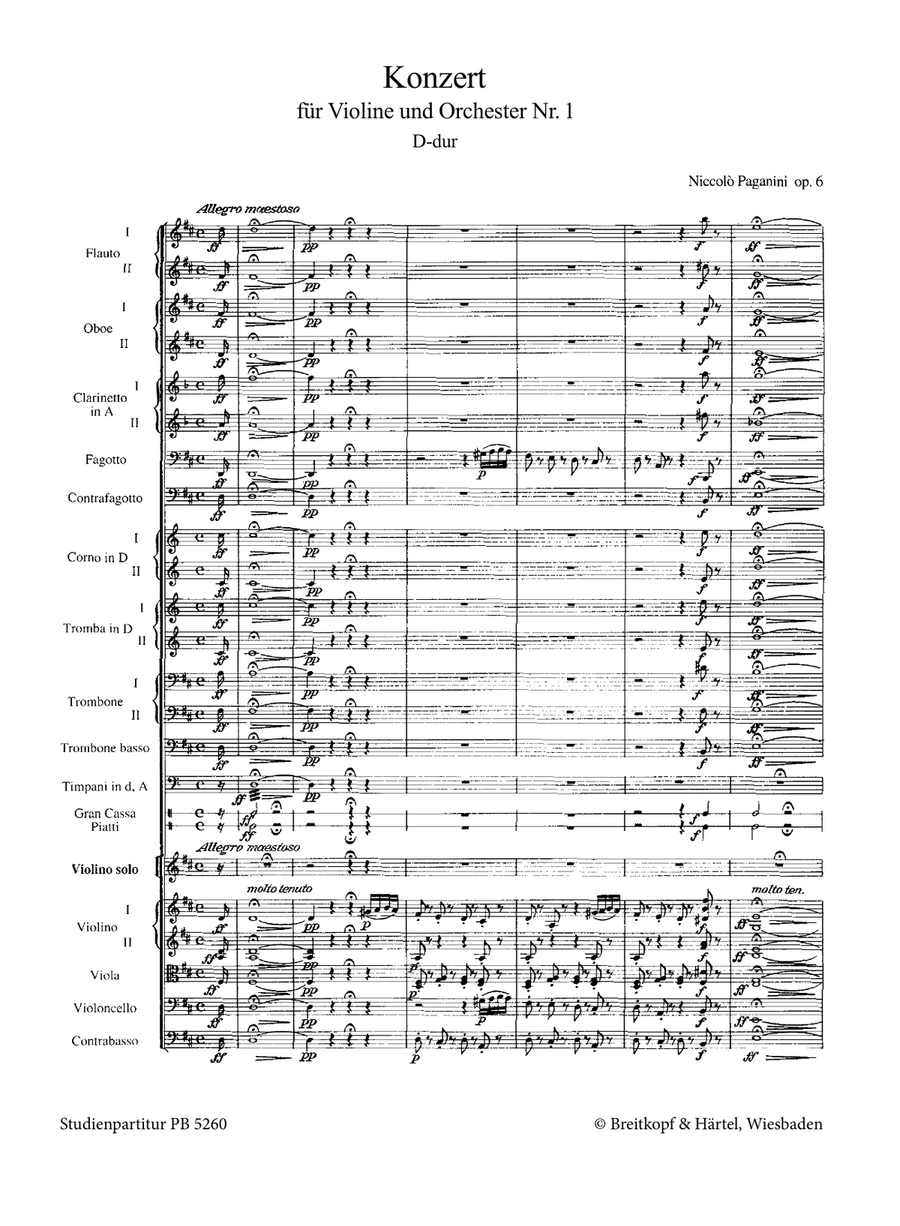 Konzert
für Violine und Orchester Nr. 1
D-dur

Niccolò Paganini op. 6

Allegro maestoso

I
Flauto
II

I
Oboe
II

I
Clarinetto in A
II

Fagotto

Contrafagotto

I
Corno in D
II

I
Tromba in D
II

I
Trombone
II

Trombone basso

Timpani in d, A

Gran Cassa
Piatti

Allegro maestoso

Violino solo

molto tenuto

molto ten.

I
Violino
II

Viola

Violoncello

Contrabasso

Studienpartitur PB 5260

© Breitkopf & Härtel, Wiesbaden